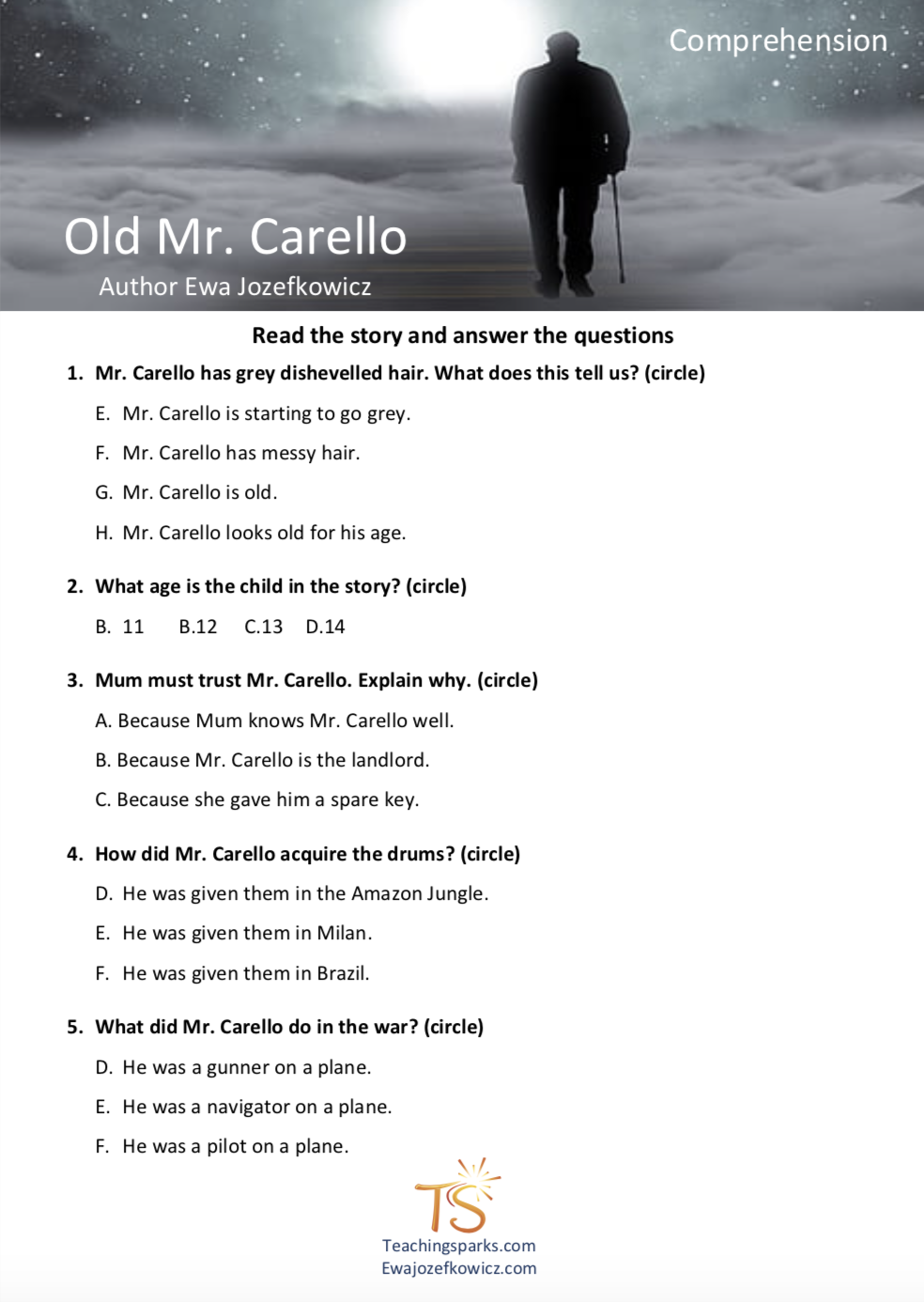 Comprehension

Old Mr. Carello

Author Ewa Jozefkowicz

Read the story and answer the questions

1. Mr. Carello has grey dishevelled hair. What does this tell us? (circle)

E. Mr. Carello is starting to go grey.

F. Mr. Carello has messy hair.

G. Mr. Carello is old.

H. Mr. Carello looks old for his age.

2. What age is the child in the story? (circle)

B. 11 B.12 C.13 D.14

3. Mum must trust Mr. Carello. Explain why. (circle)

A. Because Mum knows Mr. Carello well.

B. Because Mr. Carello is the landlord.

C. Because she gave him a spare key.

4. How did Mr. Carello acquire the drums? (circle)

D. He was given them in the Amazon Jungle.

E. He was given them in Milan.

F. He was given them in Brazil.

5. What did Mr. Carello do in the war? (circle)

D. He was a gunner on a plane.

E. He was a navigator on a plane.

F. He was a pilot on a plane.

TS

Teachingsparks.com
Ewajozefkowicz.com